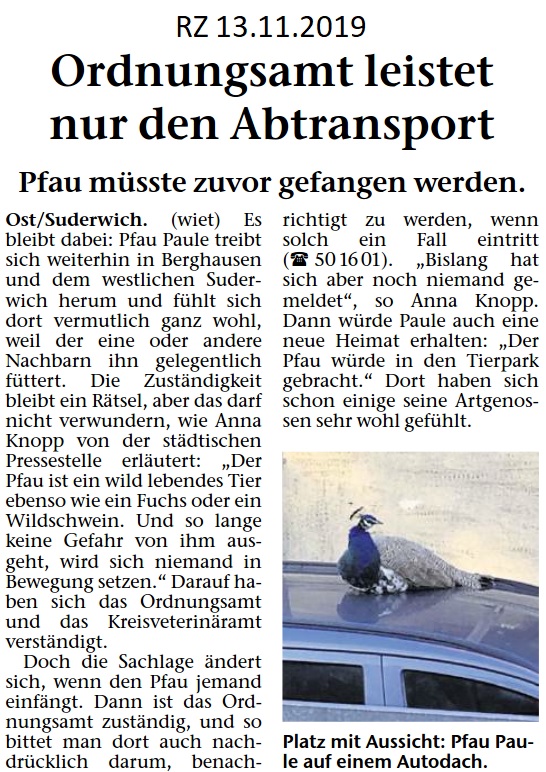 RZ 13.11.2019

Ordnungsamt leistet nur den Abtransport

Pfau müsste zuvor gefangen werden.

Ost/Suderwich. (wiet) Es bleibt dabei: Pfau Paule treibt sich weiterhin in Berghausen und dem westlichen Suderwich herum und fühlt sich dort vermutlich ganz wohl, weil der eine oder andere Nachbarn ihn gelegentlich füttert. Die Zuständigkeit bleibt ein Rätsel, aber das darf nicht verwundern, wie Anna Knopp von der städtischen Pressestelle erläutert: „Der Pfau ist ein wild lebendes Tier ebenso wie ein Fuchs oder ein Wildschwein. Und so lange keine Gefahr von ihm ausgeht, wird sich niemand in Bewegung setzen.“ Darauf haben sich das Ordnungsamt und das Kreisveterinäramt verständigt.

Doch die Sachlage ändert sich, wenn den Pfau jemand einfängt. Dann ist das Ordnungsamt zuständig, und so bittet man dort auch nachdrücklich darum, benachrichtigt zu werden, wenn solch ein Fall eintritt (☎ 50 16 01). „Bislang hat sich aber noch niemand gemeldet“, so Anna Knopp. Dann würde Paule auch eine neue Heimat erhalten: „Der Pfau würde in den Tierpark gebracht.“ Dort haben sich schon einige seine Artgenossen sehr wohl gefühlt.

Platz mit Aussicht: Pfau Paule auf einem Autodach.